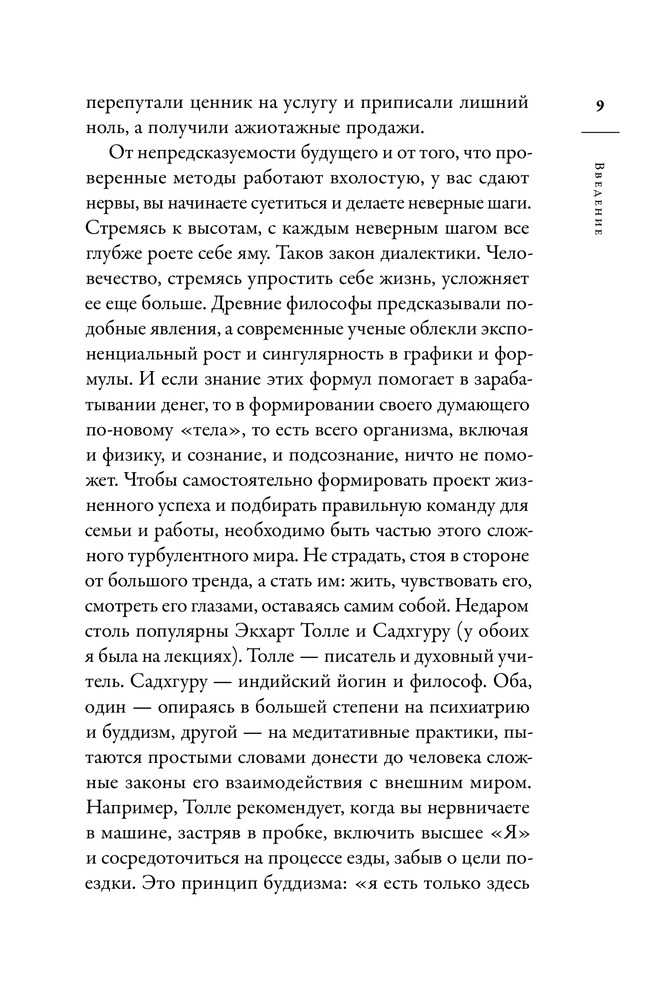 9

Введение

перепутали ценник на услугу и приписали лишний ноль, а получили ажиотажные продажи.

От непредсказуемости будущего и от того, что проверенные методы работают вхолостую, у вас сдают нервы, вы начинаете суетиться и делаете неверные шаги. Стремясь к высотам, с каждым неверным шагом все глубже роете себе яму. Таков закон диалектики. Человечество, стремясь упростить себе жизнь, усложняет ее еще больше. Древние философы предсказывали подобные явления, а современные ученые облекли экспоненциальный рост и сингулярность в графики и формулы. И если знание этих формул помогает в зарабатывании денег, то в формировании своего думающего по-новому «тела», то есть всего организма, включая и физику, и сознание, и подсознание, ничто не поможет. Чтобы самостоятельно формировать проект жизненного успеха и подбирать правильную команду для семьи и работы, необходимо быть частью этого сложного турбулентного мира. Не страдать, стоя в стороне от большого тренда, а стать им: жить, чувствовать его, смотреть его глазами, оставаясь самим собой. Недаром столь популярны Экхарт Толле и Садхгуру (у обоих я была на лекциях). Толле — писатель и духовный учитель. Садхгуру — индийский йогин и философ. Оба, один — опираясь в большей степени на психиатрию и буддизм, другой — на медитативные практики, пытаются простыми словами донести до человека сложные законы его взаимодействия с внешним миром. Например, Толле рекомендует, когда вы нервничаете в машине, застряв в пробке, включить высшее «Я» и сосредоточиться на процессе езды, забыв о цели поездки. Это принцип буддизма: «я есть только здесь